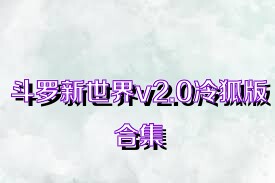 斗罗新世界v2.0冷狐版
合集